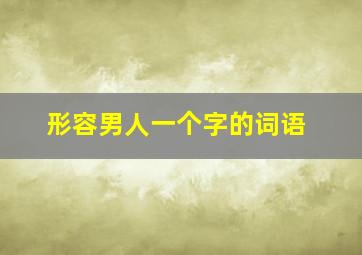 形容男人一个字的词语